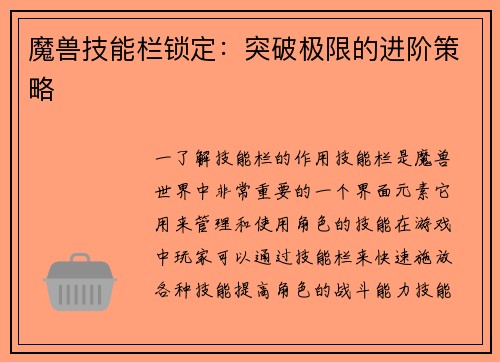 魔兽技能栏锁定：突破极限的进阶策略

一了解技能栏的作用技能栏是魔兽世界中非常重要的一个界面元素它用来管理和使用角色的技能在游戏中玩家可以通过技能栏来快速施放各种技能提高角色的战斗能力技能